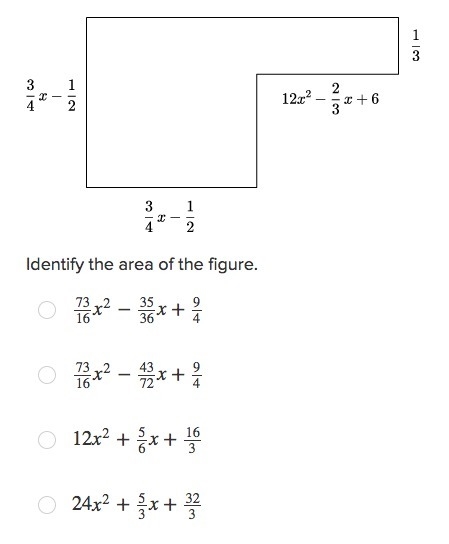 $\frac{1}{3}$

$\frac{3}{4}x - \frac{1}{2}$

$12x^2 - \frac{2}{3}x + 6$

$\frac{3}{4}x - \frac{1}{2}$

Identify the area of the figure.

$\frac{73}{16}x^2 - \frac{35}{36}x + \frac{9}{4}$

$\frac{73}{16}x^2 - \frac{43}{72}x + \frac{9}{4}$

$12x^2 + \frac{5}{6}x + \frac{16}{3}$

$24x^2 + \frac{5}{3}x + \frac{32}{3}$